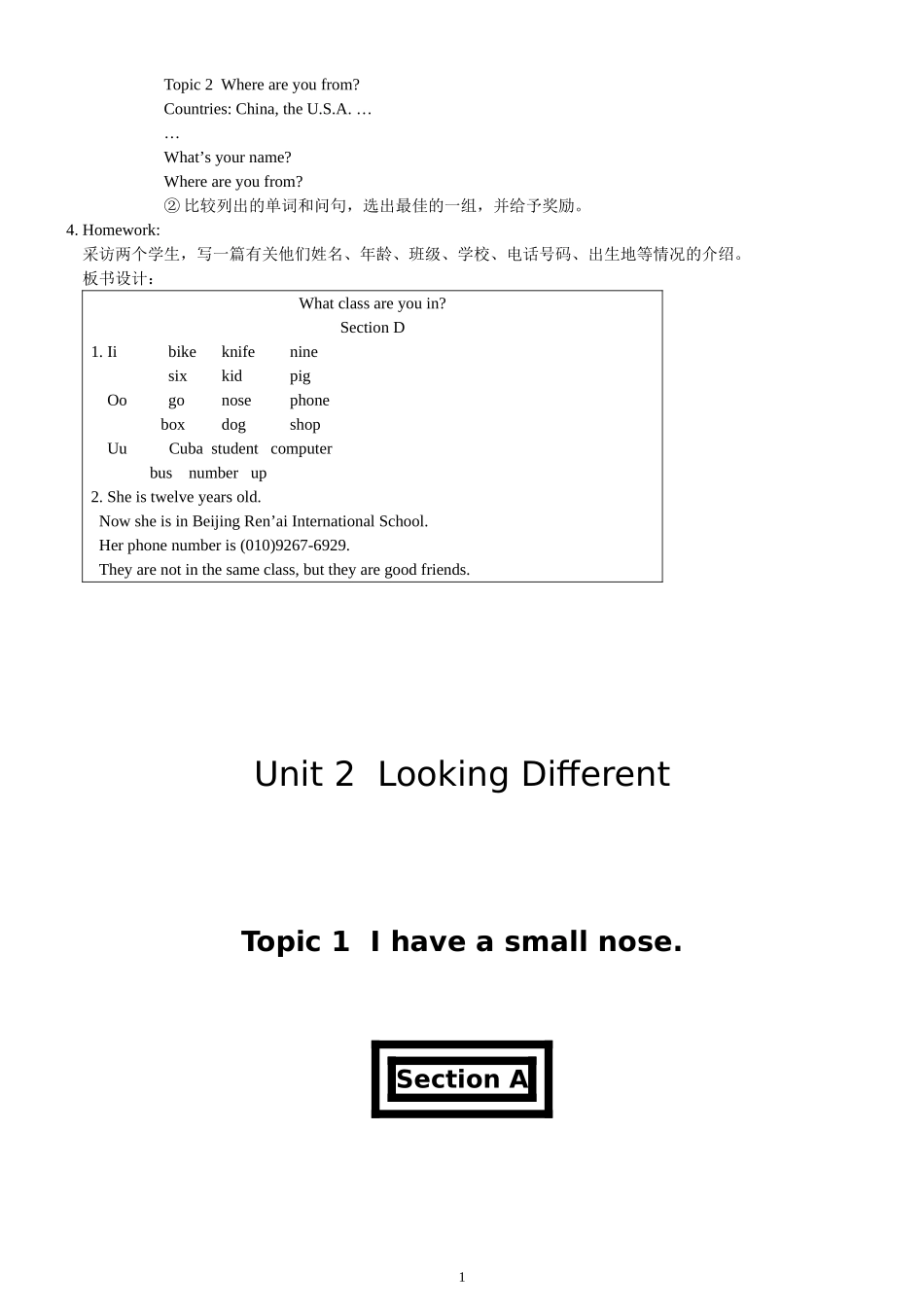 Topic 2 Where are you from?
Countries: China, the U.S.A. …
…
What’s your name?
Where are you from?
② 比较列出的单词和问句，选出最佳的一组，并给予奖励。

4. Homework:
采访两个学生，写一篇有关他们姓名、年龄、班级、学校、电话号码、出生地等情况的介绍。
板书设计：

What class are you in?
Section D
1. Ii bike knife nine
six kid pig
Oo go nose phone
box dog shop
Uu Cuba student computer
bus number up
2. She is twelve years old.
Now she is in Beijing Ren’ai International School.
Her phone number is (010)9267-6929.
They are not in the same class, but they are good friends.

Unit 2 Looking Different

Topic 1 I have a small nose.

Section A

1